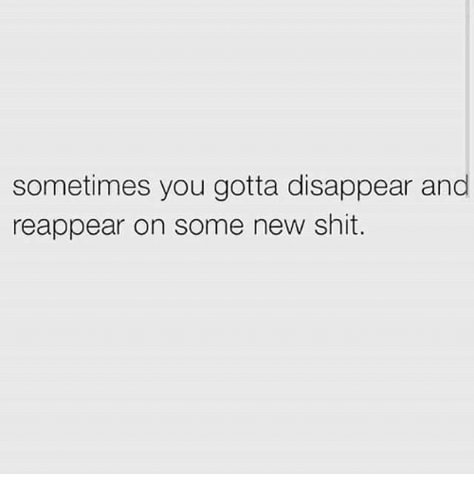 sometimes you gotta disappear and reappear on some new shit.